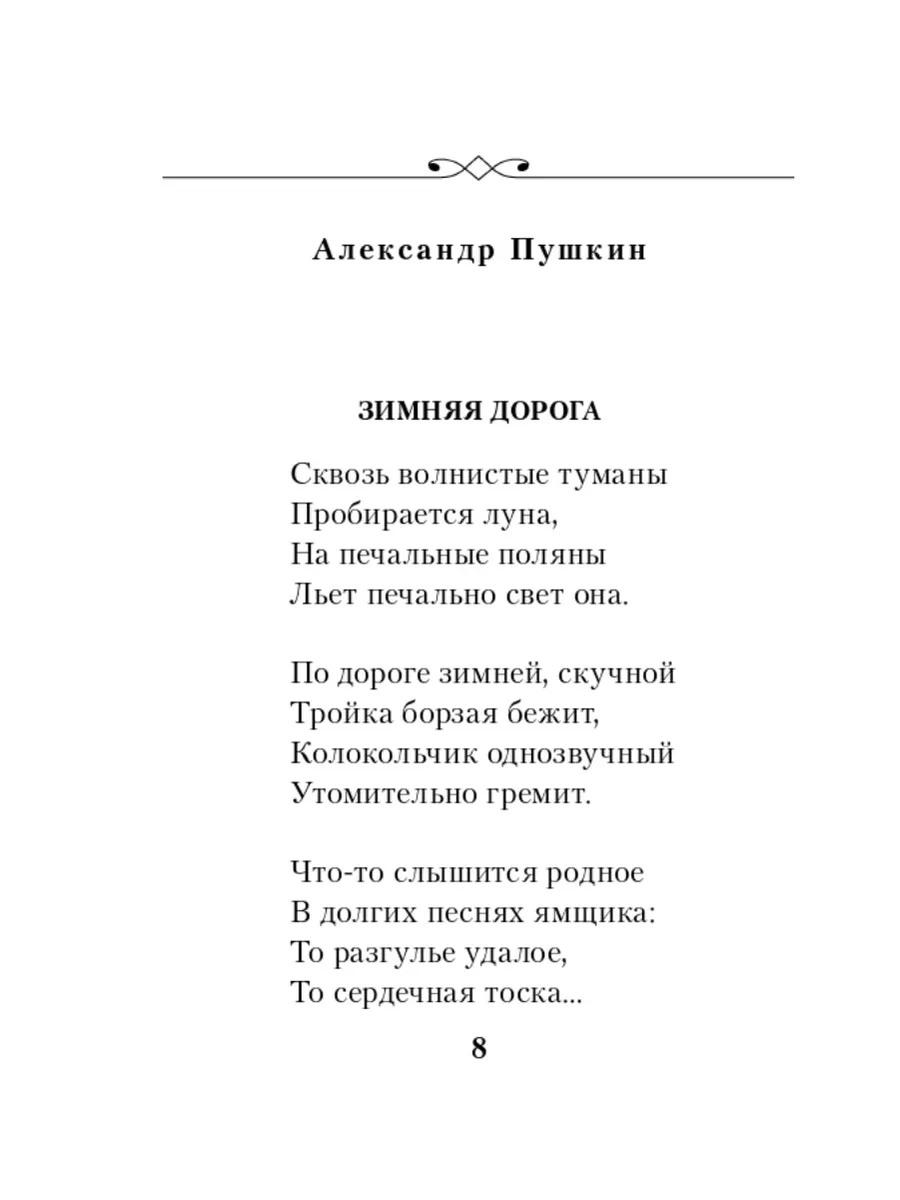 Александр Пушкин

ЗИМНЯЯ ДОРОГА

Сквозь волнистые туманы
Пробирается луна,
На печальные поляны
Льет печально свет она.

По дороге зимней, скучной
Тройка борзая бежит,
Колокольчик однозвучный
Утомительно гремит.

Что-то слышится родное
В долгих песнях ямщика:
То разгулье удалое,
То сердечная тоска...

8